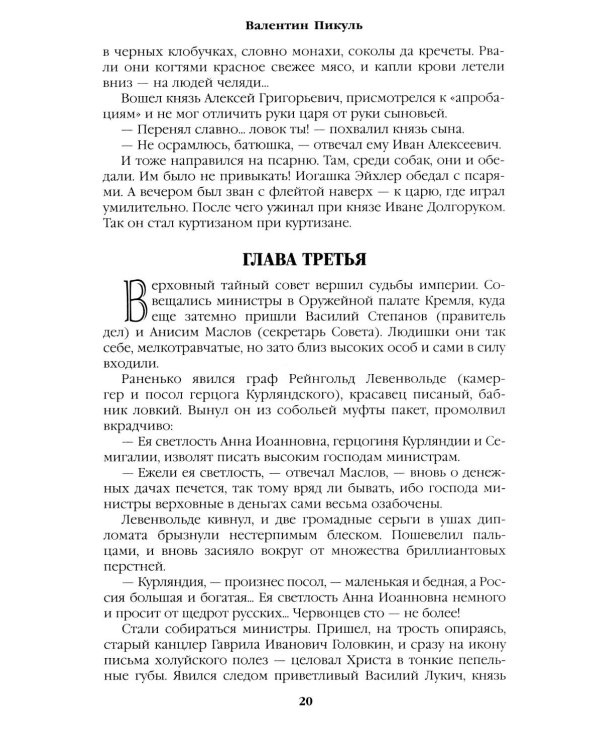 Валентин Пикуль

в черных клобучках, словно монахи, соколы да кречеты. Рвали они когтями красное свежее мясо, и капли крови летели вниз — на людей челяди...

Вошел князь Алексей Григорьевич, присмотрелся к «апробациям» и не мог отличить руки царя от руки сыновьей.

— Перенял славно... ловок ты! — похвалил князь сына.

— Не осрамлюсь, батюшка, — отвечал ему Иван Алексеевич.

И тоже направился на псарню. Там, среди собак, они и обедали. Им было не привыкать! Иогашка Эйхлер обедал с псарями. А вечером был зван с флейтой наверх — к царю, где играл умилительно. После чего ужинал при князе Иване Долгоруком. Так он стал куртизаном при куртизане.

ГЛАВА ТРЕТЬЯ

Верховный тайный совет вершил судьбы империи. Совещались министры в Оружейной палате Кремля, куда еще затемно пришли Василий Степанов (правитель дел) и Анисим Маслов (секретарь Совета). Людишки они так себе, мелкотравчатые, но зато близ высоких особ и сами в силу входили.

Раненько явился граф Рейнгольд Левенвольде (камергер и посол герцога Курляндского), красавец писаный, бабник ловкий. Вынул он из собольей муфты пакет, промолвил вкрадчиво:

— Ея светлость Анна Иоанновна, герцогиня Курляндии и Семигалии, изволят писать высоким господам министрам.

— Ежели ея светлость, — отвечал Маслов, — вновь о денежных дачах печется, так тому вряд ли бывать, ибо господа министры верховные в деньгах сами весьма озабочены.

Левенвольде кивнул, и две громадные серьги в ушах дипломата брызнули нестерпимым блеском. Пошевелил пальцами, и вновь засияло вокруг от множества бриллиантовых перстней.

— Курляндия, — произнес посол, — маленькая и бедная, а Россия большая и богатая... Ея светлость Анна Иоанновна немного и просит от щедрот русских... Червонцев сто — не более!

Стали собираться министры. Пришел, на трость опираясь, старый канцлер Гаврила Иванович Головкин, и сразу на икону письма холуйского полез — целовал Христа в тонкие пепельные губы. Явился следом приветливый Василий Лукич, князь

20